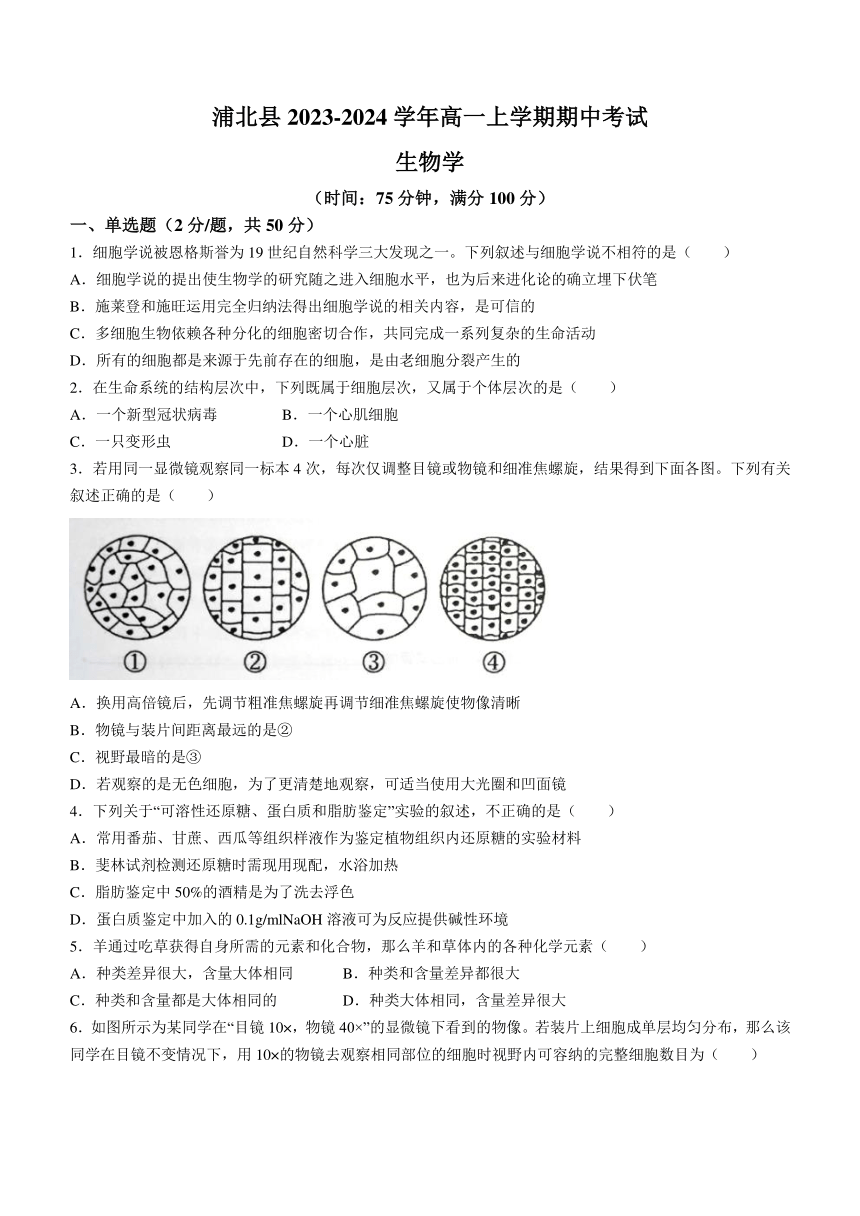 浦北县 2023-2024 学年高一上学期期中考试

生物学

（时间：75 分钟，满分 100 分）

一、单选题（2 分/题，共 50 分）

1．细胞学说被恩格斯誉为 19 世纪自然科学三大发现之一。下列叙述与细胞学说不相符的是（　　）

A．细胞学说的提出使生物学的研究随之进入细胞水平，也为后来进化论的确立埋下伏笔

B．施莱登和施旺运用完全归纳法得出细胞学说的相关内容，是可信的

C．多细胞生物依赖各种分化的细胞密切合作，共同完成一系列复杂的生命活动

D．所有的细胞都是来源于先前存在的细胞，是由老细胞分裂产生的

2．在生命系统的结构层次中，下列既属于细胞层次，又属于个体层次的是（　　）

A．一个新型冠状病毒　　B．一个心肌细胞

C．一只变形虫　　D．一个心脏

3．若用同一显微镜观察同一标本 4 次，每次仅调整目镜或物镜和细准焦螺旋，结果得到下面各图。下列有关叙述正确的是（　　）

①　②　③　④

A．换用高倍镜后，先调节粗准焦螺旋再调节细准焦螺旋使物像清晰

B．物镜与装片间距离最远的是②

C．视野最暗的是③

D．若观察的是无色细胞，为了更清楚地观察，可适当使用大光圈和凹面镜

4．下列关于“可溶性还原糖、蛋白质和脂肪鉴定”实验的叙述，不正确的是（　　）

A．常用番茄、甘蔗、西瓜等组织样液作为鉴定植物组织内还原糖的实验材料

B．斐林试剂检测还原糖时需现用现配，水浴加热

C．脂肪鉴定中 50%的酒精是为了洗去浮色

D．蛋白质鉴定中加入的 0.1g/mlNaOH 溶液可为反应提供碱性环境

5．羊通过吃草获得自身所需的元素和化合物，那么羊和草体内的各种化学元素（　　）

A．种类差异很大，含量大体相同　　B．种类和含量差异都很大

C．种类和含量都是大体相同的　　D．种类大体相同，含量差异很大

6．如图所示为某同学在“目镜 10×，物镜 40×”的显微镜下看到的物像。若装片上细胞成单层均匀分布，那么该同学在目镜不变情况下，用 10×的物镜去观察相同部位的细胞时视野内可容纳的完整细胞数目为（　　）